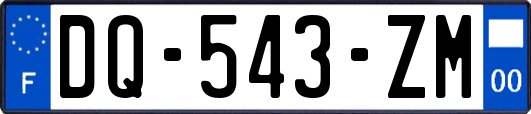 F

DQ-543-ZM

00